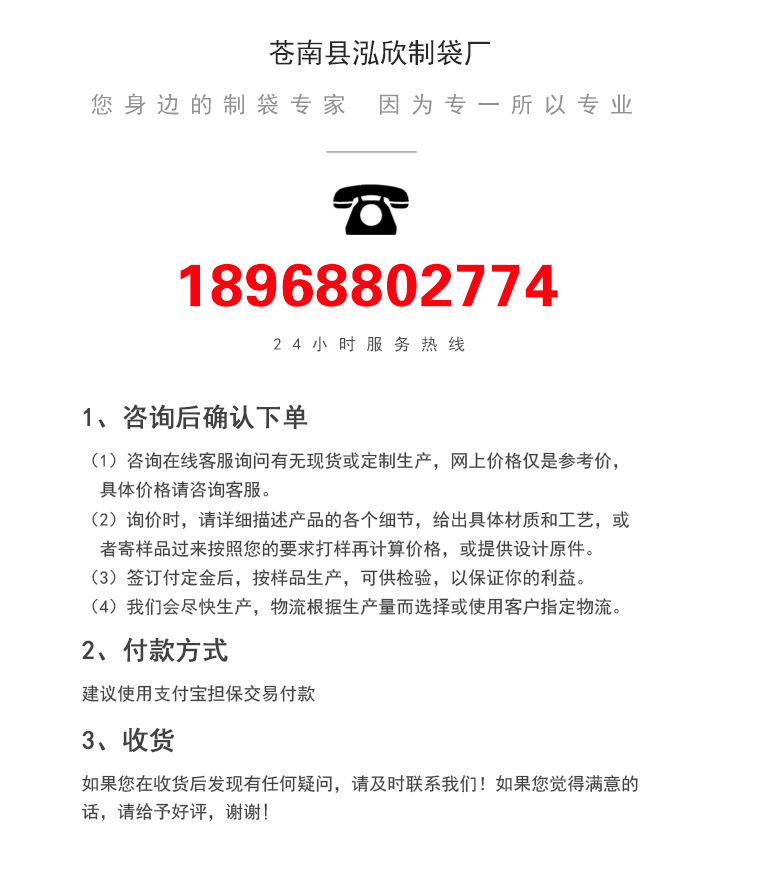 苍南县泓欣制袋厂

您身边的制袋专家　因为专一所以专业

18968802774

24小时服务热线

1、咨询后确认下单

（1）咨询在线客服询问有无现货或定制生产，网上价格仅是参考价，具体价格请咨询客服。

（2）询价时，请详细描述产品的各个细节，给出具体材质和工艺，或者寄样品过来按照您的要求打样再计算价格，或提供设计原件。

（3）签订付定金后，按样品生产，可供检验，以保证你的利益。

（4）我们会尽快生产，物流根据生产量而选择或使用客户指定物流。

2、付款方式

建议使用支付宝担保交易付款

3、收货

如果您在收货后发现有任何疑问，请及时联系我们！如果您觉得满意的话，请给予好评，谢谢！